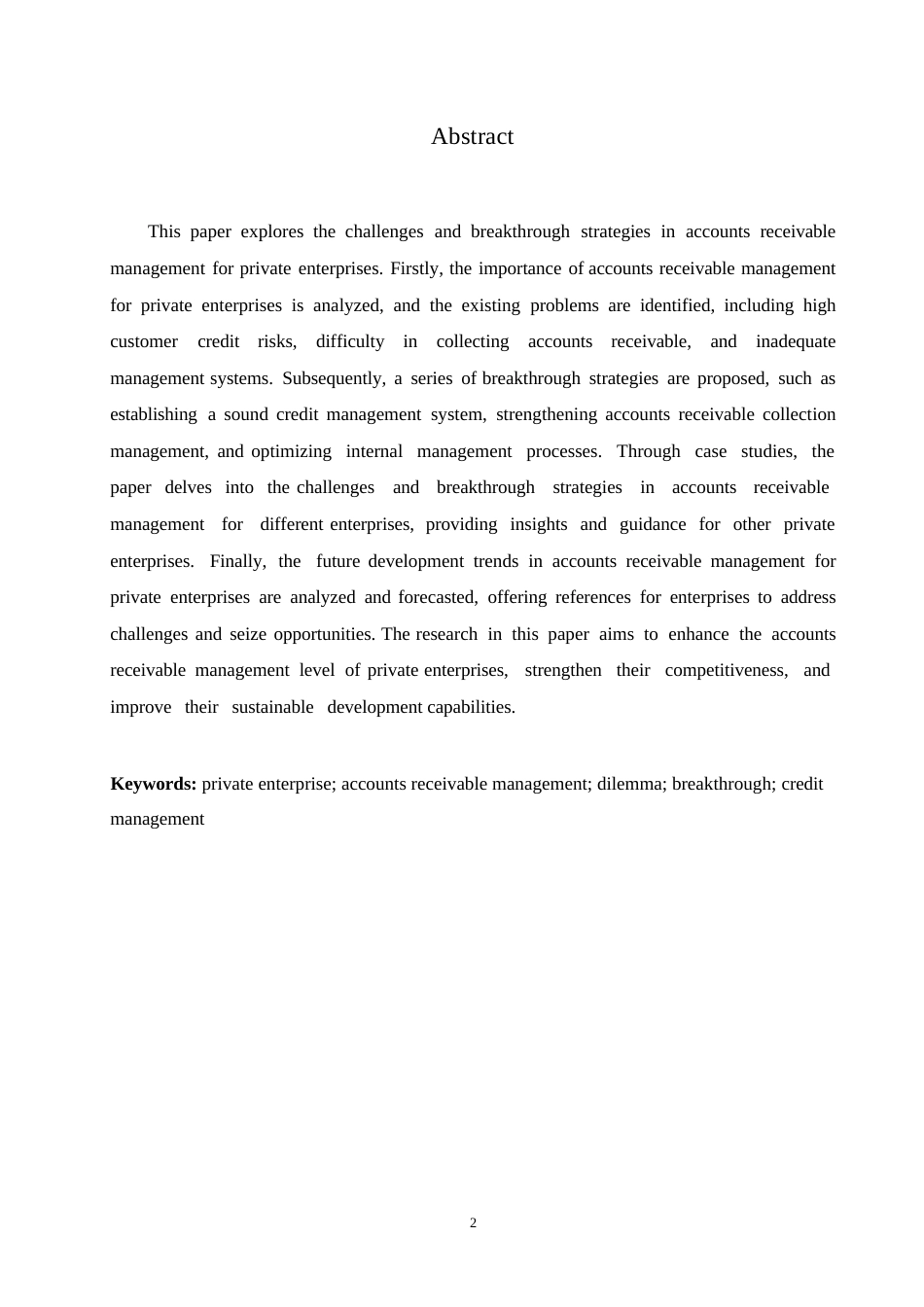 Abstract

This paper explores the challenges and breakthrough strategies in accounts receivable management for private enterprises. Firstly, the importance of accounts receivable management for private enterprises is analyzed, and the existing problems are identified, including high customer credit risks, difficulty in collecting accounts receivable, and inadequate management systems. Subsequently, a series of breakthrough strategies are proposed, such as establishing a sound credit management system, strengthening accounts receivable collection management, and optimizing internal management processes. Through case studies, the paper delves into the challenges and breakthrough strategies in accounts receivable management for different enterprises, providing insights and guidance for other private enterprises. Finally, the future development trends in accounts receivable management for private enterprises are analyzed and forecasted, offering references for enterprises to address challenges and seize opportunities. The research in this paper aims to enhance the accounts receivable management level of private enterprises, strengthen their competitiveness, and improve their sustainable development capabilities.

**Keywords:** private enterprise; accounts receivable management; dilemma; breakthrough; credit management

2